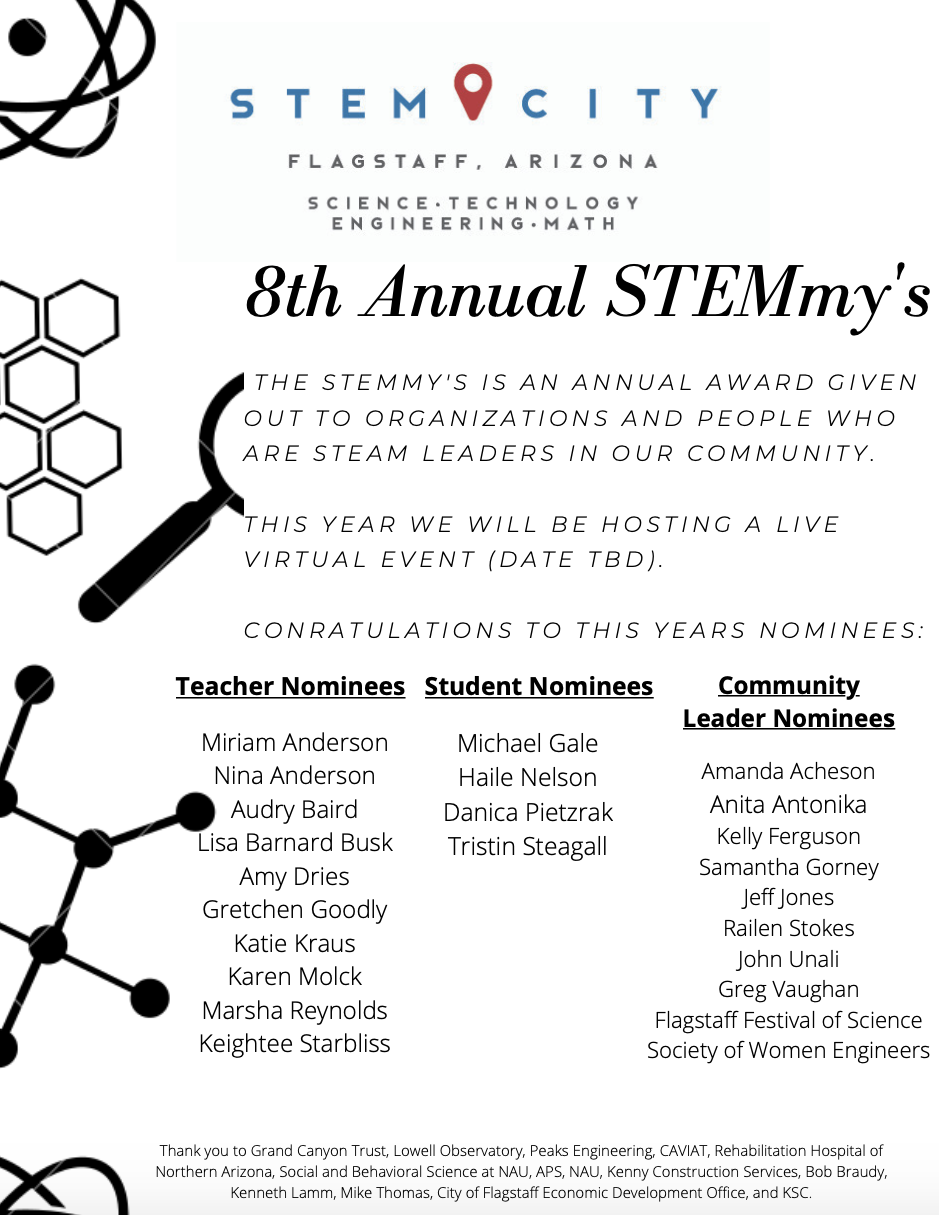 STEM CITY
FLAGSTAFF, ARIZONA
SCIENCE·TECHNOLOGY ENGINEERING·MATH

8th Annual STEMmy's

THE STEMMY'S IS AN ANNUAL AWARD GIVEN OUT TO ORGANIZATIONS AND PEOPLE WHO ARE STEAM LEADERS IN OUR COMMUNITY.

THIS YEAR WE WILL BE HOSTING A LIVE VIRTUAL EVENT (DATE TBD).

CONRATULATIONS TO THIS YEARS NOMINEES:

Teacher Nominees

Miriam Anderson
Nina Anderson
Audry Baird
Lisa Barnard Busk
Amy Dries
Gretchen Goodly
Katie Kraus
Karen Molck
Marsha Reynolds
Keightee Starbliss

Student Nominees

Michael Gale
Haile Nelson
Danica Pietzrak
Tristin Steagall

Community Leader Nominees

Amanda Acheson
Anita Antonika
Kelly Ferguson
Samantha Gorney
Jeff Jones
Railen Stokes
John Unali
Greg Vaughan
Flagstaff Festival of Science
Society of Women Engineers

Thank you to Grand Canyon Trust, Lowell Observatory, Peaks Engineering, CAVIAT, Rehabilitation Hospital of Northern Arizona, Social and Behavioral Science at NAU, APS, NAU, Kenny Construction Services, Bob Braudy, Kenneth Lamm, Mike Thomas, City of Flagstaff Economic Development Office, and KSC.